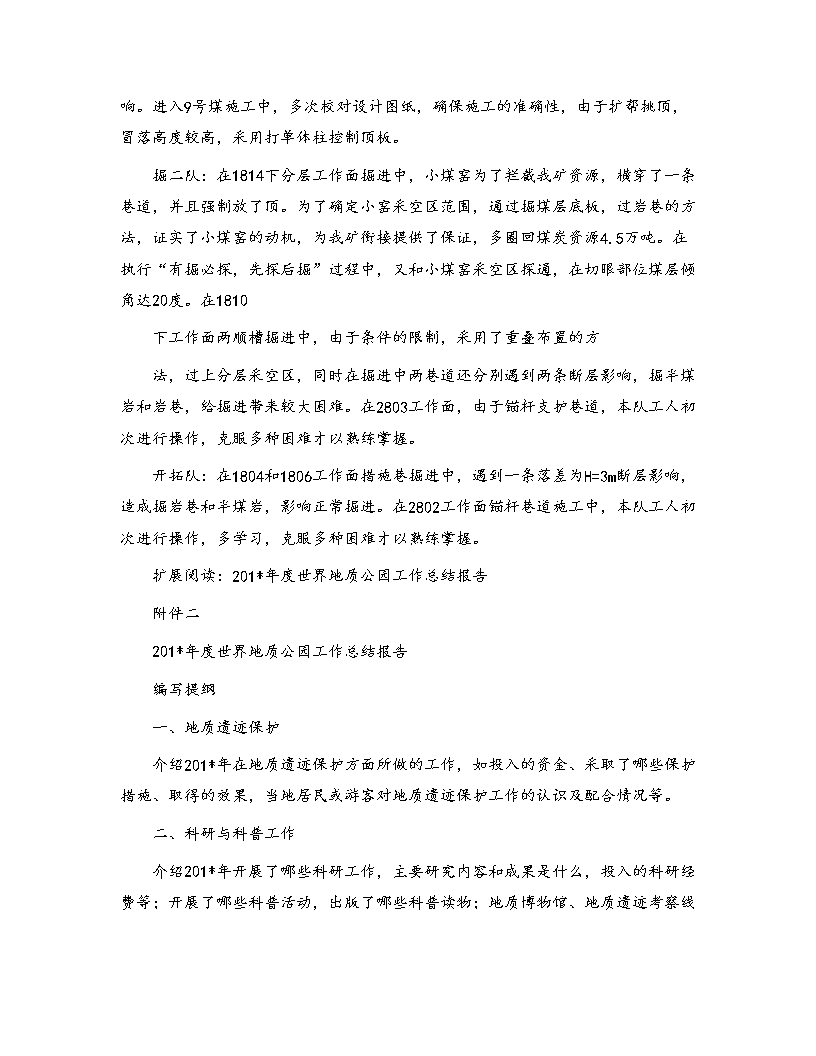 响。进入9号煤施工中，多次校对设计图纸，确保施工的准确性，由于扩帮挑顶，冒落高度较高，采用打单体柱控制顶板。

掘二队：在1814下分层工作面掘进中，小煤窑为了拦截我矿资源，横穿了一条巷道，并且强制放了顶。为了确定小窑采空区范围，通过掘煤层底板，过岩巷的方法，证实了小煤窑的动机，为我矿衔接提供了保证，多圈回煤炭资源4.5万吨。在执行“有掘必探，先探后掘”过程中，又和小煤窑采空区探通，在切眼部位煤层倾角达20度。在1810

下工作面两顺槽掘进中，由于条件的限制，采用了重叠布置的方

法，过上分层采空区，同时在掘进中两巷道还分别遇到两条断层影响，掘半煤岩和岩巷，给掘进带来较大困难。在2803工作面，由于锚杆支护巷道，本队工人初次进行操作，克服多种困难才以熟练掌握。

开拓队：在1804和1806工作面措施巷掘进中，遇到一条落差为H=3m断层影响，造成掘岩巷和半煤岩，影响正常掘进。在2802工作面锚杆巷道施工中，本队工人初次进行操作，多学习，克服多种困难才以熟练掌握。

扩展阅读：201*年度世界地质公园工作总结报告

附件二

201*年度世界地质公园工作总结报告

编写提纲

一、地质遗迹保护

介绍201*年在地质遗迹保护方面所做的工作，如投入的资金、采取了哪些保护措施、取得的效果，当地居民或游客对地质遗迹保护工作的认识及配合情况等。

二、科研与科普工作

介绍201*年开展了哪些科研工作，主要研究内容和成果是什么，投入的科研经费等；开展了哪些科普活动，出版了哪些科普读物；地质博物馆、地质遗迹考察线